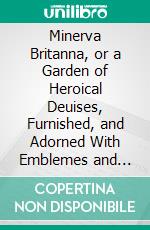 unilibro

Minerva Britanna, or a Garden of Heroical Deuises, Furnished, and Adorned With Emblemes and...

COPERTINA NON DISPONIBILE